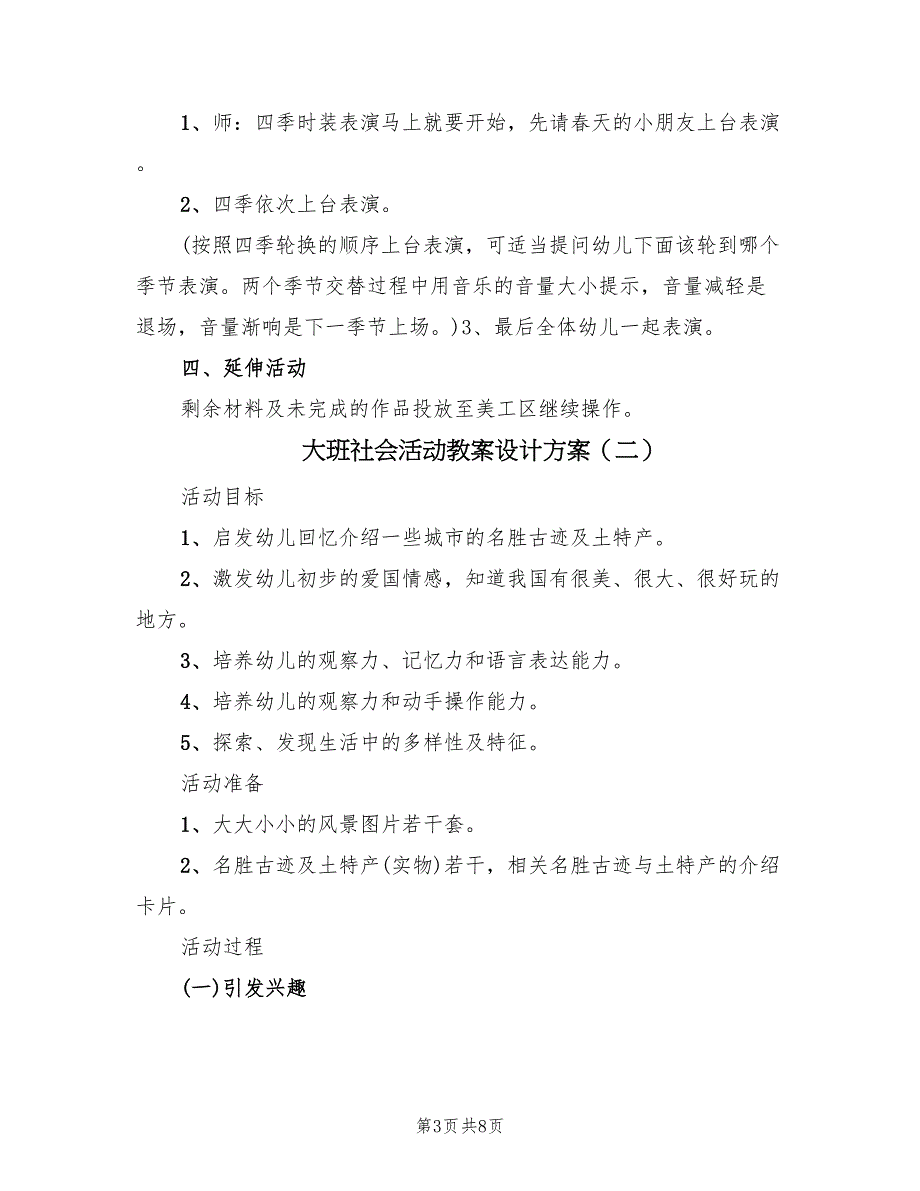 1、师：四季时装表演马上就要开始，先请春天的小朋友上台表演。

2、四季依次上台表演。

(按照四季轮换的顺序上台表演，可适当提问幼儿下面该轮到哪个季节表演。两个季节交替过程中用音乐的音量大小提示，音量减轻是退场，音量渐响是下一季节上场。)3、最后全体幼儿一起表演。

四、延伸活动

剩余材料及未完成的作品投放至美工区继续操作。

大班社会活动教案设计方案（二）

活动目标

1、启发幼儿回忆介绍一些城市的名胜古迹及土特产。

2、激发幼儿初步的爱国情感，知道我国有很美、很大、很好玩的地方。

3、培养幼儿的观察力、记忆力和语言表达能力。

4、培养幼儿的观察力和动手操作能力。

5、探索、发现生活中的多样性及特征。

活动准备

1、大大小小的风景图片若干套。

2、名胜古迹及土特产(实物)若干，相关名胜古迹与土特产的介绍卡片。

活动过程

(一)引发兴趣

第3页 共8页